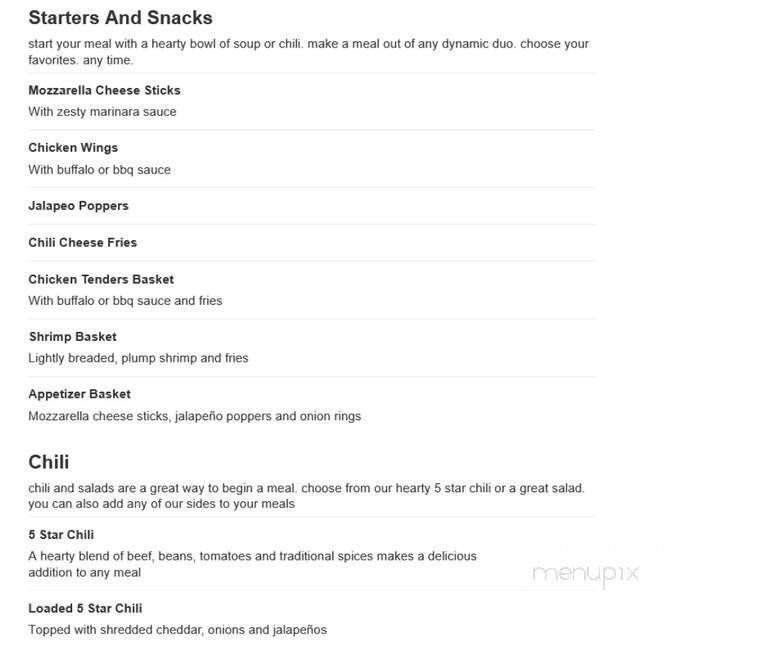 Starters And Snacks

start your meal with a hearty bowl of soup or chili. make a meal out of any dynamic duo. choose your favorites. any time.

Mozzarella Cheese Sticks
With zesty marinara sauce

Chicken Wings
With buffalo or bbq sauce

Jalapeo Poppers

Chili Cheese Fries

Chicken Tenders Basket
With buffalo or bbq sauce and fries

Shrimp Basket
Lightly breaded, plump shrimp and fries

Appetizer Basket
Mozzarella cheese sticks, jalapeño poppers and onion rings

Chili

chili and salads are a great way to begin a meal. choose from our hearty 5 star chili or a great salad. you can also add any of our sides to your meals

5 Star Chili
A hearty blend of beef, beans, tomatoes and traditional spices makes a delicious addition to any meal

menupix

Loaded 5 Star Chili
Topped with shredded cheddar, onions and jalapeños